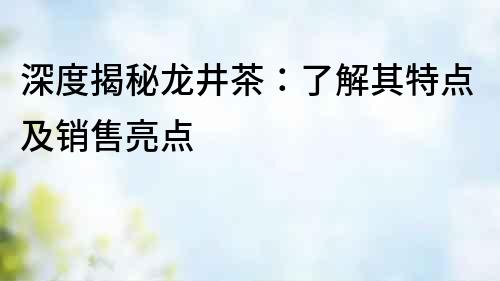 深度揭秘龙井茶：了解其特点及销售亮点